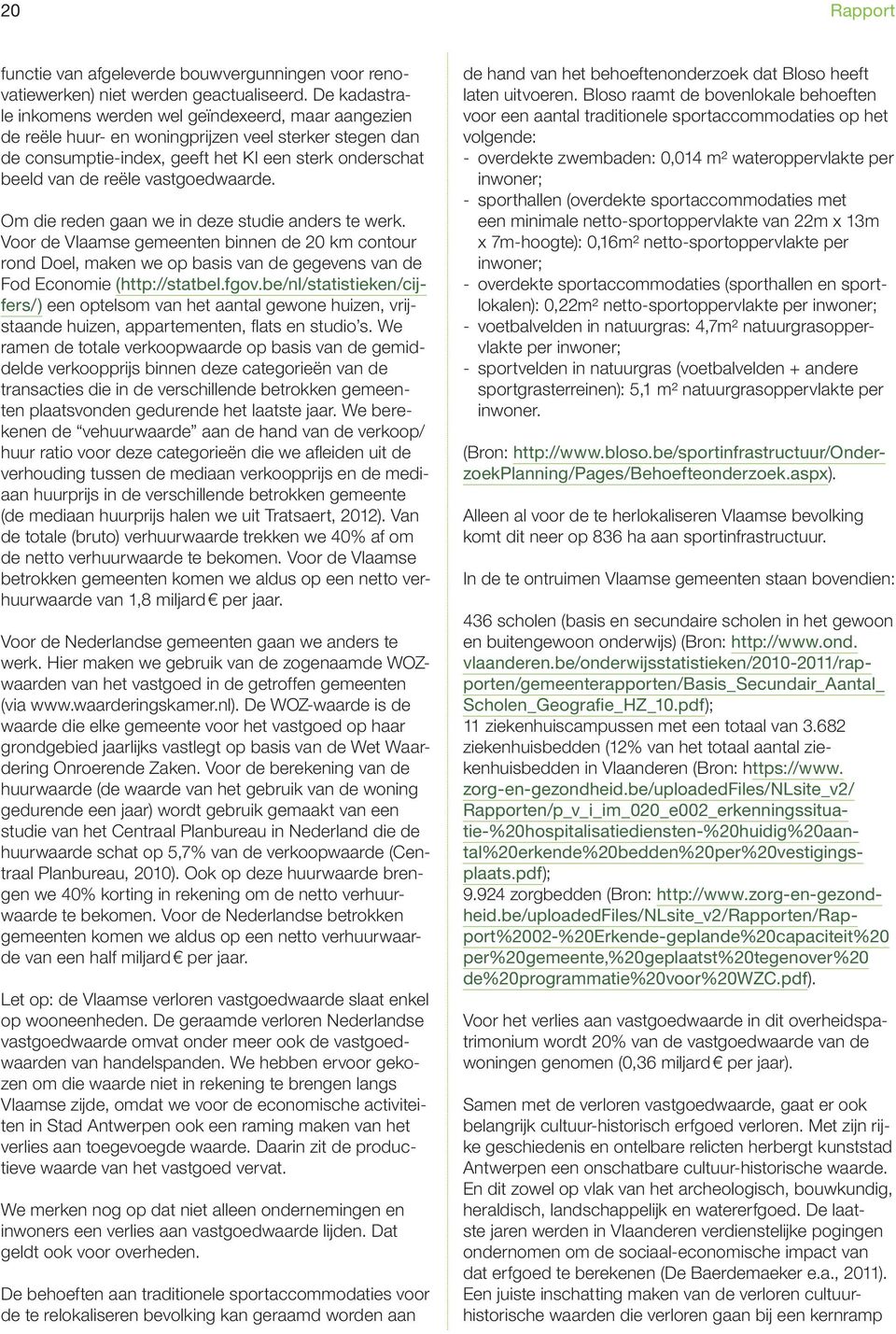 20

Rapport

functie van afgeleverde bouwvergunningen voor renovatiewerken) niet werden geactualiseerd. De kadastrale inkomens werden wel geïndexeerd, maar aangezien de reële huur- en woningprijzen veel sterker stegen dan de consumptie-index, geeft het KI een sterk onderschat beeld van de reële vastgoedwaarde.

Om die reden gaan we in deze studie anders te werk. Voor de Vlaamse gemeenten binnen de 20 km contour rond Doel, maken we op basis van de gegevens van de Fod Economie (http://statbel.fgov.be/nl/statistieken/cijfers/) een optelsom van het aantal gewone huizen, vrijstaande huizen, appartementen, flats en studio's. We ramen de totale verkoopwaarde op basis van de gemiddelde verkoopprijs binnen deze categorieën van de transacties die in de verschillende betrokken gemeenten plaatsvonden gedurende het laatste jaar. We berekenen de "vehuurwaarde" aan de hand van de verkoop/huur ratio voor deze categorieën die we afleiden uit de verhouding tussen de mediaan verkoopprijs en de mediaan huurprijs in de verschillende betrokken gemeente (de mediaan huurprijs halen we uit Tratsaert, 2012). Van de totale (bruto) verhuurwaarde trekken we 40% af om de netto verhuurwaarde te bekomen. Voor de Vlaamse betrokken gemeenten komen we aldus op een netto verhuurwaarde van 1,8 miljard € per jaar.

Voor de Nederlandse gemeenten gaan we anders te werk. Hier maken we gebruik van de zogenaamde WOZ-waarden van het vastgoed in de getroffen gemeenten (via www.waarderingskamer.nl). De WOZ-waarde is de waarde die elke gemeente voor het vastgoed op haar grondgebied jaarlijks vastlegt op basis van de Wet Waardering Onroerende Zaken. Voor de berekening van de huurwaarde (de waarde van het gebruik van de woning gedurende een jaar) wordt gebruik gemaakt van een studie van het Centraal Planbureau in Nederland die de huurwaarde schat op 5,7% van de verkoopwaarde (Centraal Planbureau, 2010). Ook op deze huurwaarde brengen we 40% korting in rekening om de netto verhuurwaarde te bekomen. Voor de Nederlandse betrokken gemeenten komen we aldus op een netto verhuurwaarde van een half miljard € per jaar.

Let op: de Vlaamse verloren vastgoedwaarde slaat enkel op wooneenheden. De geraamde verloren Nederlandse vastgoedwaarde omvat onder meer ook de vastgoedwaarden van handelspanden. We hebben ervoor gekozen om die waarde niet in rekening te brengen langs Vlaamse zijde, omdat we voor de economische activiteiten in Stad Antwerpen ook een raming maken van het verlies aan toegevoegde waarde. Daarin zit de productieve waarde van het vastgoed vervat.

We merken nog op dat niet alleen ondernemingen en inwoners een verlies aan vastgoedwaarde lijden. Dat geldt ook voor overheden.

De behoeften aan traditionele sportaccommodaties voor de te relokaliseren bevolking kan geraamd worden aan de hand van het behoeftenonderzoek dat Bloso heeft laten uitvoeren. Bloso raamt de bovenlokale behoeften voor een aantal traditionele sportaccommodaties op het volgende:
- overdekte zwembaden: 0,014 m² wateroppervlakte per inwoner;
- sporthallen (overdekte sportaccommodaties met een minimale netto-sportoppervlakte van 22m x 13m x 7m-hoogte): 0,16m² netto-sportoppervlakte per inwoner;
- overdekte sportaccommodaties (sporthallen en sportlokalen): 0,22m² netto-sportoppervlakte per inwoner;
- voetbalvelden in natuurgras: 4,7m² natuurgrasoppervlakte per inwoner;
- sportvelden in natuurgras (voetbalvelden + andere sportgrasterreinen): 5,1 m² natuurgrasoppervlakte per inwoner.

(Bron: http://www.bloso.be/sportinfrastructuur/OnderzoekPlanning/Pages/Behoefteonderzoek.aspx).

Alleen al voor de te herlokaliseren Vlaamse bevolking komt dit neer op 836 ha aan sportinfrastructuur.

In de te ontruimen Vlaamse gemeenten staan bovendien:

436 scholen (basis en secundaire scholen in het gewoon en buitengewoon onderwijs) (Bron: http://www.ond.vlaanderen.be/onderwijsstatistieken/2010-2011/rapporten/gemeenterapporten/Basis_Secundair_Aantal_Scholen_Geografie_HZ_10.pdf);
11 ziekenhuiscampussen met een totaal van 3.682 ziekenhuisbedden (12% van het totaal aantal ziekenhuisbedden in Vlaanderen (Bron: https://www.zorg-en-gezondheid.be/uploadedFiles/NLsite_v2/Rapporten/p_v_i_im_020_e002_erkenningssituatie-%20hospitalisatiediensten-%20huidig%20aantal%20erkende%20bedden%20per%20vestigingsplaats.pdf);
9.924 zorgbedden (Bron: http://www.zorg-en-gezondheid.be/uploadedFiles/NLsite_v2/Rapporten/Rapport%2002-%20Erkende-geplande%20capaciteit%20per%20gemeente,%20geplaatst%20tegenover%20de%20programmatie%20voor%20WZC.pdf).

Voor het verlies aan vastgoedwaarde in dit overheidspatrimonium wordt 20% van de vastgoedwaarde van de woningen genomen (0,36 miljard € per jaar).

Samen met de verloren vastgoedwaarde, gaat er ook belangrijk cultuur-historisch erfgoed verloren. Met zijn rijke geschiedenis en ontelbare relicten herbergt kunststad Antwerpen een onschatbare cultuur-historische waarde. En dit zowel op vlak van het archeologisch, bouwkundig, heraldisch, landschappelijk en watererfgoed. De laatste jaren werden in Vlaanderen verdienstelijke pogingen ondernomen om de sociaal-economische impact van dat erfgoed te berekenen (De Baerdemaeker e.a., 2011). Een juiste inschatting maken van de verloren cultuurhistorische waarden die verloren gaan bij een kernramp